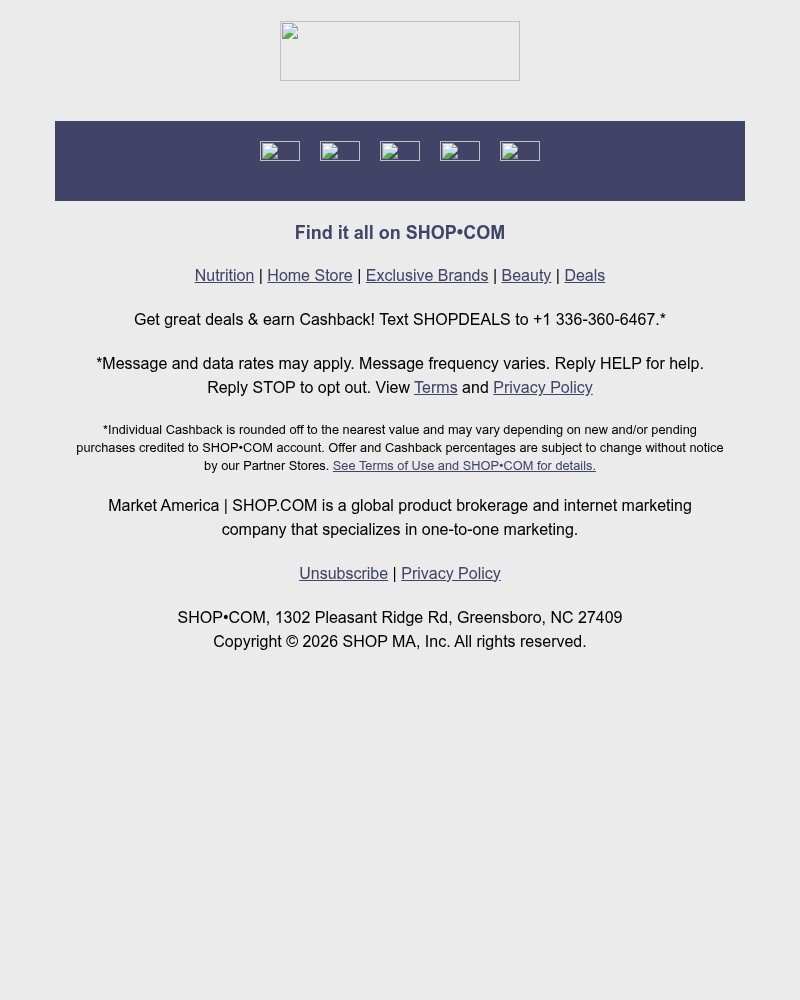 Find it all on SHOP•COM

Nutrition | Home Store | Exclusive Brands | Beauty | Deals

Get great deals & earn Cashback! Text SHOPDEALS to +1 336-360-6467.*

*Message and data rates may apply. Message frequency varies. Reply HELP for help. Reply STOP to opt out. View Terms and Privacy Policy

*Individual Cashback is rounded off to the nearest value and may vary depending on new and/or pending purchases credited to SHOP•COM account. Offer and Cashback percentages are subject to change without notice by our Partner Stores. See Terms of Use and SHOP•COM for details.

Market America | SHOP.COM is a global product brokerage and internet marketing company that specializes in one-to-one marketing.

Unsubscribe | Privacy Policy

SHOP•COM, 1302 Pleasant Ridge Rd, Greensboro, NC 27409
Copyright © 2026 SHOP MA, Inc. All rights reserved.